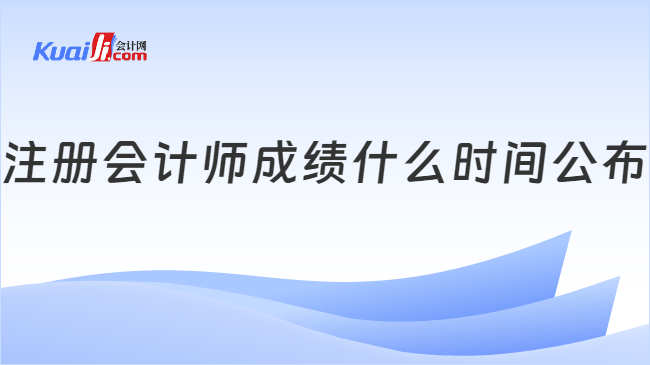 Kuaiji 会计网 .com

注册会计师成绩什么时间公布